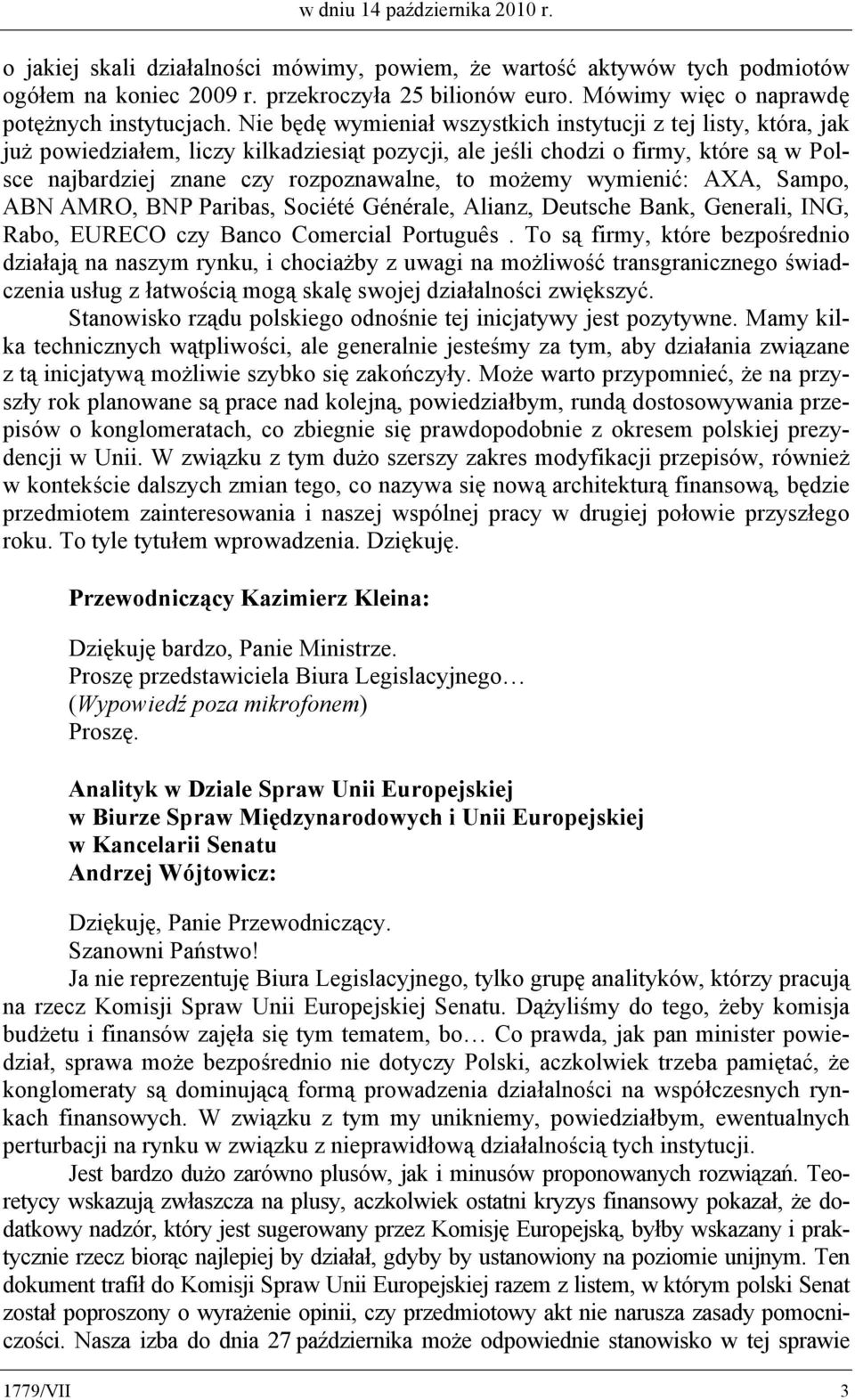 w dniu 14 października 2010 r.

o jakiej skali działalności mówimy, powiem, że wartość aktywów tych podmiotów ogółem na koniec 2009 r. przekroczyła 25 bilionów euro. Mówimy więc o naprawdę potężnych instytucjach. Nie będę wymieniał wszystkich instytucji z tej listy, która, jak już powiedziałem, liczy kilkadziesiąt pozycji, ale jeśli chodzi o firmy, które są w Polsce najbardziej znane czy rozpoznawalne, to możemy wymienić: AXA, Sampo, ABN AMRO, BNP Paribas, Société Générale, Alianz, Deutsche Bank, Generali, ING, Rabo, EURECO czy Banco Comercial Português. To są firmy, które bezpośrednio działają na naszym rynku, i chociażby z uwagi na możliwość transgranicznego świadczenia usług z łatwością mogą skalę swojej działalności zwiększyć.

Stanowisko rządu polskiego odnośnie tej inicjatywy jest pozytywne. Mamy kilka technicznych wątpliwości, ale generalnie jesteśmy za tym, aby działania związane z tą inicjatywą możliwie szybko się zakończyły. Może warto przypomnieć, że na przyszły rok planowane są prace nad kolejną, powiedziałbym, rundą dostosowywania przepisów o konglomeratach, co zbiegnie się prawdopodobnie z okresem polskiej prezydencji w Unii. W związku z tym dużo szerszy zakres modyfikacji przepisów, również w kontekście dalszych zmian tego, co nazywa się nową architekturą finansową, będzie przedmiotem zainteresowania i naszej wspólnej pracy w drugiej połowie przyszłego roku. To tyle tytułem wprowadzenia. Dziękuję.

Przewodniczący Kazimierz Kleina:

Dziękuję bardzo, Panie Ministrze.
Proszę przedstawiciela Biura Legislacyjnego…
(Wypowiedź poza mikrofonem)
Proszę.

Analityk w Dziale Spraw Unii Europejskiej
w Biurze Spraw Międzynarodowych i Unii Europejskiej
w Kancelarii Senatu
Andrzej Wójtowicz:

Dziękuję, Panie Przewodniczący.
Szanowni Państwo!
Ja nie reprezentuję Biura Legislacyjnego, tylko grupę analityków, którzy pracują na rzecz Komisji Spraw Unii Europejskiej Senatu. Dążyliśmy do tego, żeby komisja budżetu i finansów zajęła się tym tematem, bo… Co prawda, jak pan minister powiedział, sprawa może bezpośrednio nie dotyczy Polski, aczkolwiek trzeba pamiętać, że konglomeraty są dominującą formą prowadzenia działalności na współczesnych rynkach finansowych. W związku z tym my unikniemy, powiedziałbym, ewentualnych perturbacji na rynku w związku z nieprawidłową działalnością tych instytucji.

Jest bardzo dużo zarówno plusów, jak i minusów proponowanych rozwiązań. Teoretycy wskazują zwłaszcza na plusy, aczkolwiek ostatni kryzys finansowy pokazał, że dodatkowy nadzór, który jest sugerowany przez Komisję Europejską, byłby wskazany i praktycznie rzecz biorąc najlepiej by działał, gdyby by ustanowiony na poziomie unijnym. Ten dokument trafił do Komisji Spraw Unii Europejskiej razem z listem, w którym polski Senat został poproszony o wyrażenie opinii, czy przedmiotowy akt nie narusza zasady pomocniczości. Nasza izba do dnia 27 października może odpowiednie stanowisko w tej sprawie

1779/VII 3